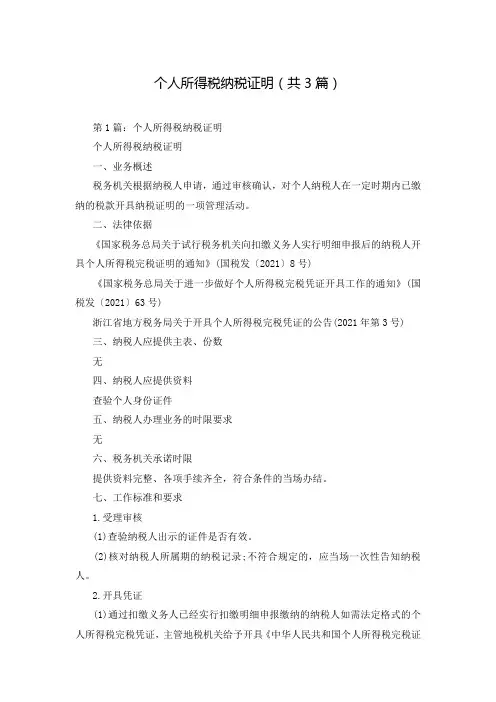 个人所得税纳税证明（共3篇）

第1篇：个人所得税纳税证明

个人所得税纳税证明

一、业务概述

税务机关根据纳税人申请，通过审核确认，对个人纳税人在一定时期内已缴纳的税款开具纳税证明的一项管理活动。

二、法律依据

《国家税务总局关于试行税务机关向扣缴义务人实行明细申报后的纳税人开具个人所得税完税证明的通知》(国税发〔2021〕8号)

《国家税务总局关于进一步做好个人所得税完税凭证开具工作的通知》(国税发〔2021〕63号)

浙江省地方税务局关于开具个人所得税完税凭证的公告(2021年第3号)

三、纳税人应提供主表、份数

无

四、纳税人应提供资料

查验个人身份证件

五、纳税人办理业务的时限要求

无

六、税务机关承诺时限

提供资料完整、各项手续齐全，符合条件的当场办结。

七、工作标准和要求

1.受理审核

(1)查验纳税人出示的证件是否有效。

(2)核对纳税人所属期的纳税记录;不符合规定的，应当场一次性告知纳税人。

2.开具凭证

(1)通过扣缴义务人已经实行扣缴明细申报缴纳的纳税人如需法定格式的个人所得税完税凭证，主管地税机关给予开具《中华人民共和国个人所得税完税证